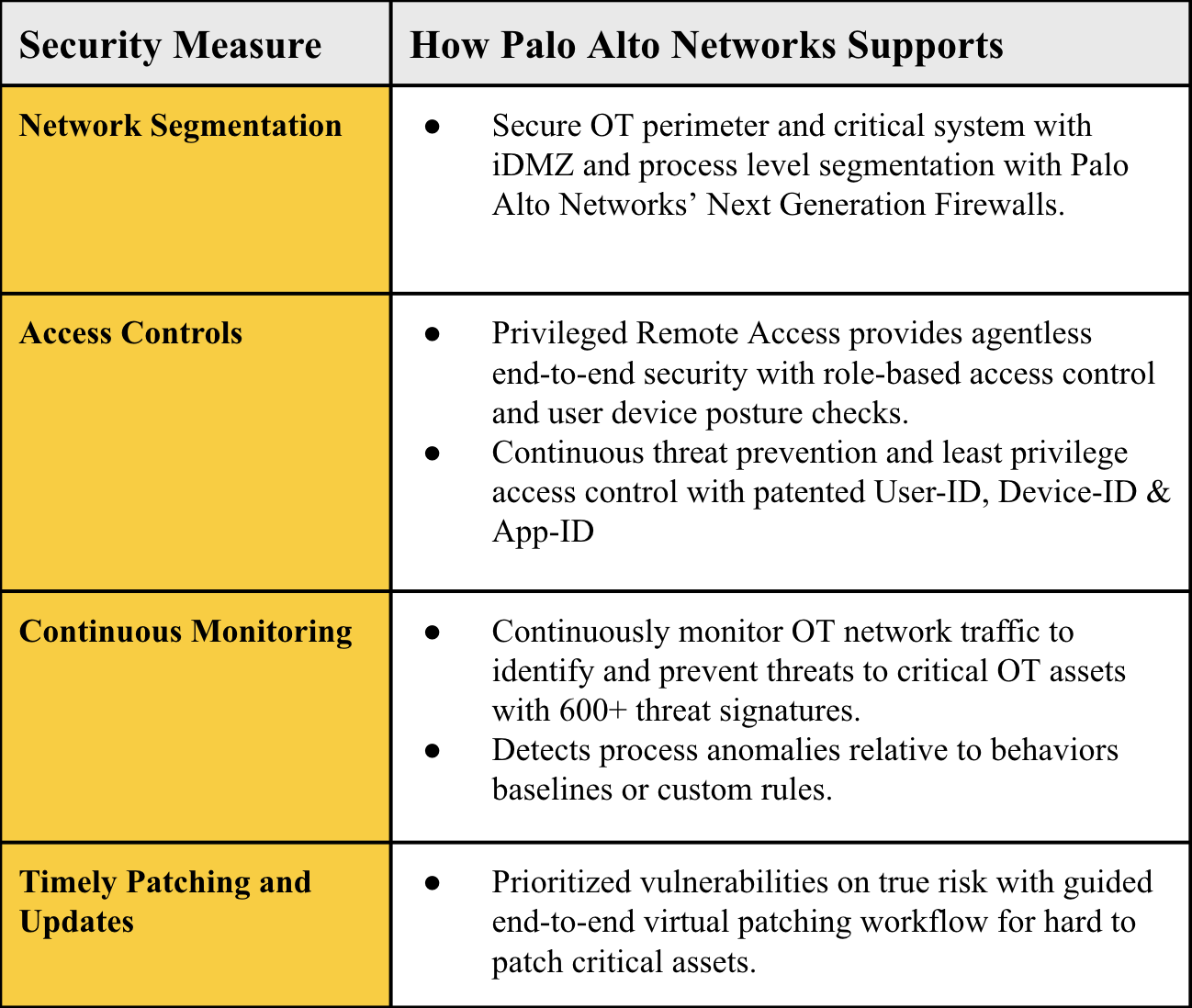 | Security Measure | How Palo Alto Networks Supports |
|---|---|
| Network Segmentation | ● Secure OT perimeter and critical system with iDMZ and process level segmentation with Palo Alto Networks’ Next Generation Firewalls. |
| Access Controls | ● Privileged Remote Access provides agentless end-to-end security with role-based access control and user device posture checks. ● Continuous threat prevention and least privilege access control with patented User-ID, Device-ID & App-ID |
| Continuous Monitoring | ● Continuously monitor OT network traffic to identify and prevent threats to critical OT assets with 600+ threat signatures. ● Detects process anomalies relative to behaviors baselines or custom rules. |
| Timely Patching and Updates | ● Prioritized vulnerabilities on true risk with guided end-to-end virtual patching workflow for hard to patch critical assets. |